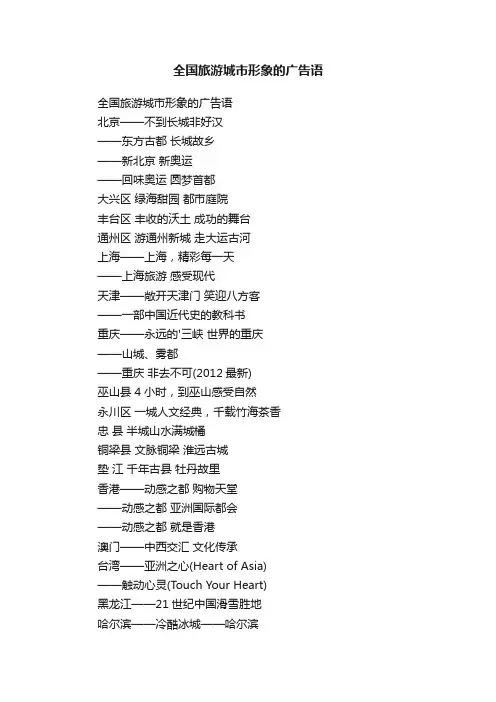 全国旅游城市形象的广告语

全国旅游城市形象的广告语
北京——不到长城非好汉
——东方古都 长城故乡
——新北京 新奥运
——回味奥运 圆梦首都
大兴区 绿海甜园 都市庭院
丰台区 丰收的沃土 成功的舞台
通州区 游通州新城 走大运古河
上海——上海，精彩每一天
——上海旅游 感受现代
天津——敞开天津门 笑迎八方客
——一部中国近代史的教科书
重庆——永远的'三峡 世界的重庆
——山城、雾都
——重庆 非去不可(2012 最新)
巫山县 4 小时，到巫山感受自然
永川区 一城人文经典，千载竹海茶香
忠 县 半城山水满城橘
铜梁县 文脉铜梁 淮远古城
垫 江 千年古县 牡丹故里
香港——动感之都 购物天堂
——动感之都 亚洲国际都会
——动感之都 就是香港
澳门——中西交汇 文化传承
台湾——亚洲之心(Heart of Asia)
——触动心灵(Touch Your Heart)
黑龙江——21 世纪中国滑雪胜地
哈尔滨——冷酷冰城——哈尔滨